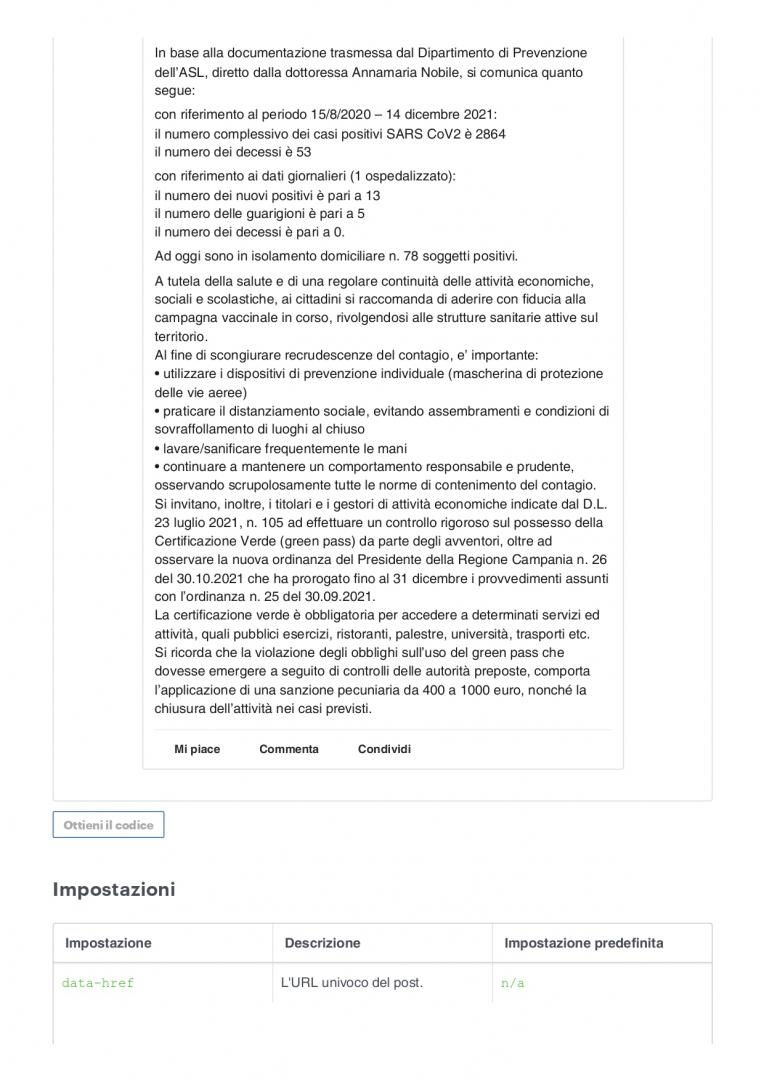 In base alla documentazione trasmessa dal Dipartimento di Prevenzione dell'ASL, diretto dalla dottoressa Annamaria Nobile, si comunica quanto segue:

con riferimento al periodo 15/8/2020 – 14 dicembre 2021:
il numero complessivo dei casi positivi SARS CoV2 è 2864
il numero dei decessi è 53

con riferimento ai dati giornalieri (1 ospedalizzato):
il numero dei nuovi positivi è pari a 13
il numero delle guarigioni è pari a 5
il numero dei decessi è pari a 0.

Ad oggi sono in isolamento domiciliare n. 78 soggetti positivi.

A tutela della salute e di una regolare continuità delle attività economiche, sociali e scolastiche, ai cittadini si raccomanda di aderire con fiducia alla campagna vaccinale in corso, rivolgendosi alle strutture sanitarie attive sul territorio.
Al fine di scongiurare recrudescenze del contagio, e' importante:
• utilizzare i dispositivi di prevenzione individuale (mascherina di protezione delle vie aeree)
• praticare il distanziamento sociale, evitando assembramenti e condizioni di sovraffollamento di luoghi al chiuso
• lavare/sanificare frequentemente le mani
• continuare a mantenere un comportamento responsabile e prudente, osservando scrupolosamente tutte le norme di contenimento del contagio.
Si invitano, inoltre, i titolari e i gestori di attività economiche indicate dal D.L. 23 luglio 2021, n. 105 ad effettuare un controllo rigoroso sul possesso della Certificazione Verde (green pass) da parte degli avventori, oltre ad osservare la nuova ordinanza del Presidente della Regione Campania n. 26 del 30.10.2021 che ha prorogato fino al 31 dicembre i provvedimenti assunti con l'ordinanza n. 25 del 30.09.2021.
La certificazione verde è obbligatoria per accedere a determinati servizi ed attività, quali pubblici esercizi, ristoranti, palestre, università, trasporti etc.
Si ricorda che la violazione degli obblighi sull'uso del green pass che dovesse emergere a seguito di controlli delle autorità preposte, comporta l'applicazione di una sanzione pecuniaria da 400 a 1000 euro, nonché la chiusura dell'attività nei casi previsti.

Mi piace Commenta Condividi

Ottieni il codice

Impostazioni

| Impostazione | Descrizione | Impostazione predefinita |
|---|---|---|
| data-href | L'URL univoco del post. | n/a |